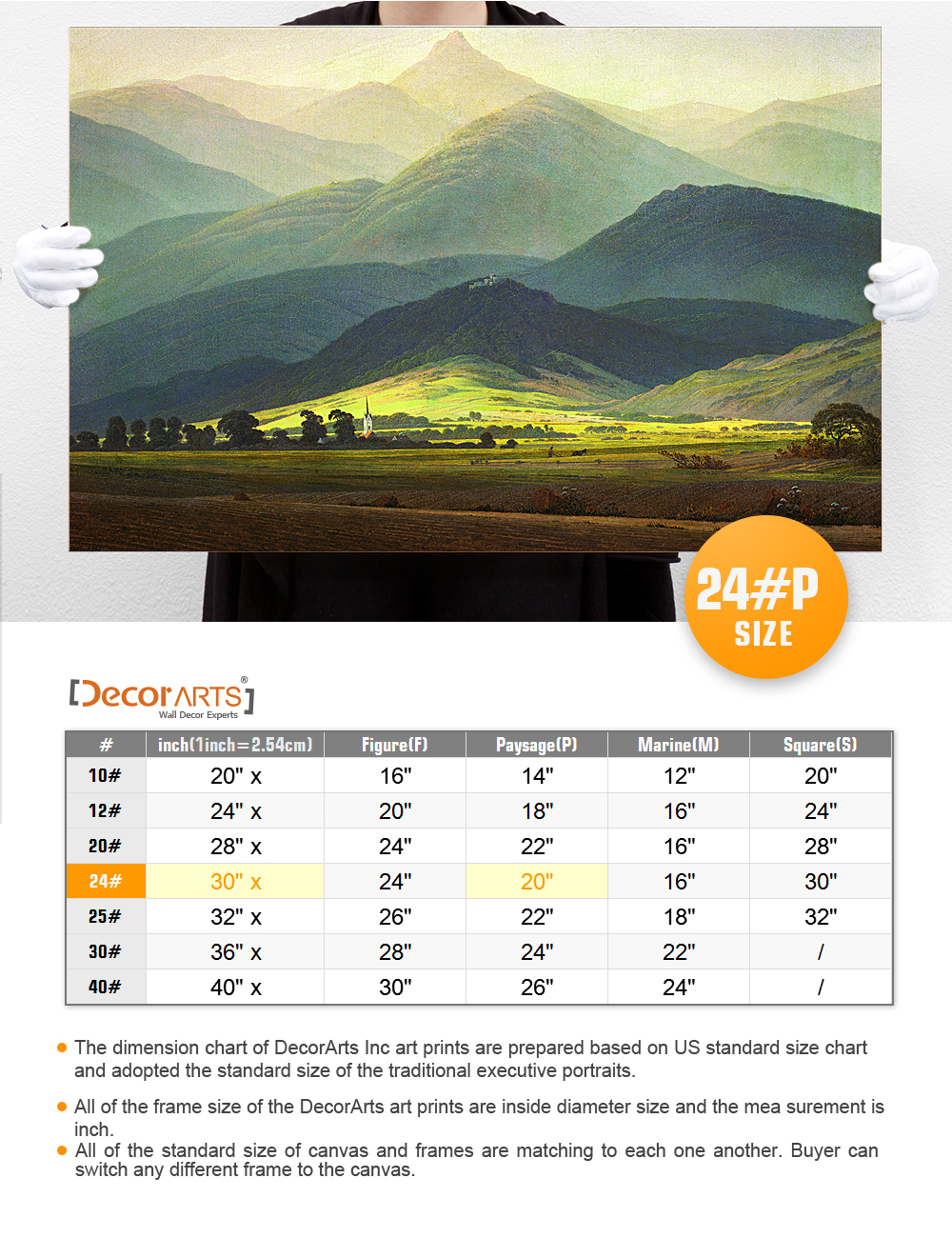 24#P
SIZE

[DecorARTS®]
Wall Decor Experts

| # | inch(1inch=2.54cm) | Figure(F) | Paysage(P) | Marine(M) | Square(S) |
|---|---|---|---|---|---|
| 10# | 20" x | 16" | 14" | 12" | 20" |
| 12# | 24" x | 20" | 18" | 16" | 24" |
| 20# | 28" x | 24" | 22" | 16" | 28" |
| 24# | 30" x | 24" | 20" | 16" | 30" |
| 25# | 32" x | 26" | 22" | 18" | 32" |
| 30# | 36" x | 28" | 24" | 22" | / |
| 40# | 40" x | 30" | 26" | 24" | / |

• The dimension chart of DecorArts Inc art prints are prepared based on US standard size chart and adopted the standard size of the traditional executive portraits.

• All of the frame size of the DecorArts art prints are inside diameter size and the mea surement is inch.

• All of the standard size of canvas and frames are matching to each one another. Buyer can switch any different frame to the canvas.